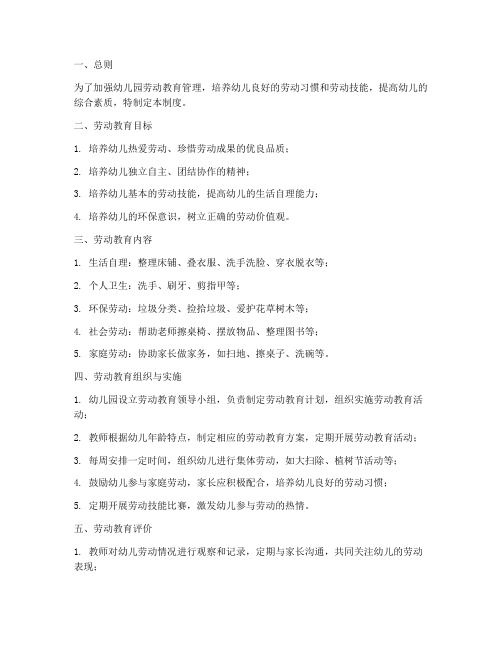 一、总则

为了加强幼儿园劳动教育管理，培养幼儿良好的劳动习惯和劳动技能，提高幼儿的综合素质，特制定本制度。

二、劳动教育目标

1. 培养幼儿热爱劳动、珍惜劳动成果的优良品质；

2. 培养幼儿独立自主、团结协作的精神；

3. 培养幼儿基本的劳动技能，提高幼儿的生活自理能力；

4. 培养幼儿的环保意识，树立正确的劳动价值观。

三、劳动教育内容

1. 生活自理：整理床铺、叠衣服、洗手洗脸、穿衣脱衣等；

2. 个人卫生：洗手、刷牙、剪指甲等；

3. 环保劳动：垃圾分类、捡拾垃圾、爱护花草树木等；

4. 社会劳动：帮助老师擦桌椅、摆放物品、整理图书等；

5. 家庭劳动：协助家长做家务，如扫地、擦桌子、洗碗等。

四、劳动教育组织与实施

1. 幼儿园设立劳动教育领导小组，负责制定劳动教育计划，组织实施劳动教育活动；

2. 教师根据幼儿年龄特点，制定相应的劳动教育方案，定期开展劳动教育活动；

3. 每周安排一定时间，组织幼儿进行集体劳动，如大扫除、植树节活动等；

4. 鼓励幼儿参与家庭劳动，家长应积极配合，培养幼儿良好的劳动习惯；

5. 定期开展劳动技能比赛，激发幼儿参与劳动的热情。

五、劳动教育评价

1. 教师对幼儿劳动情况进行观察和记录，定期与家长沟通，共同关注幼儿的劳动表现；